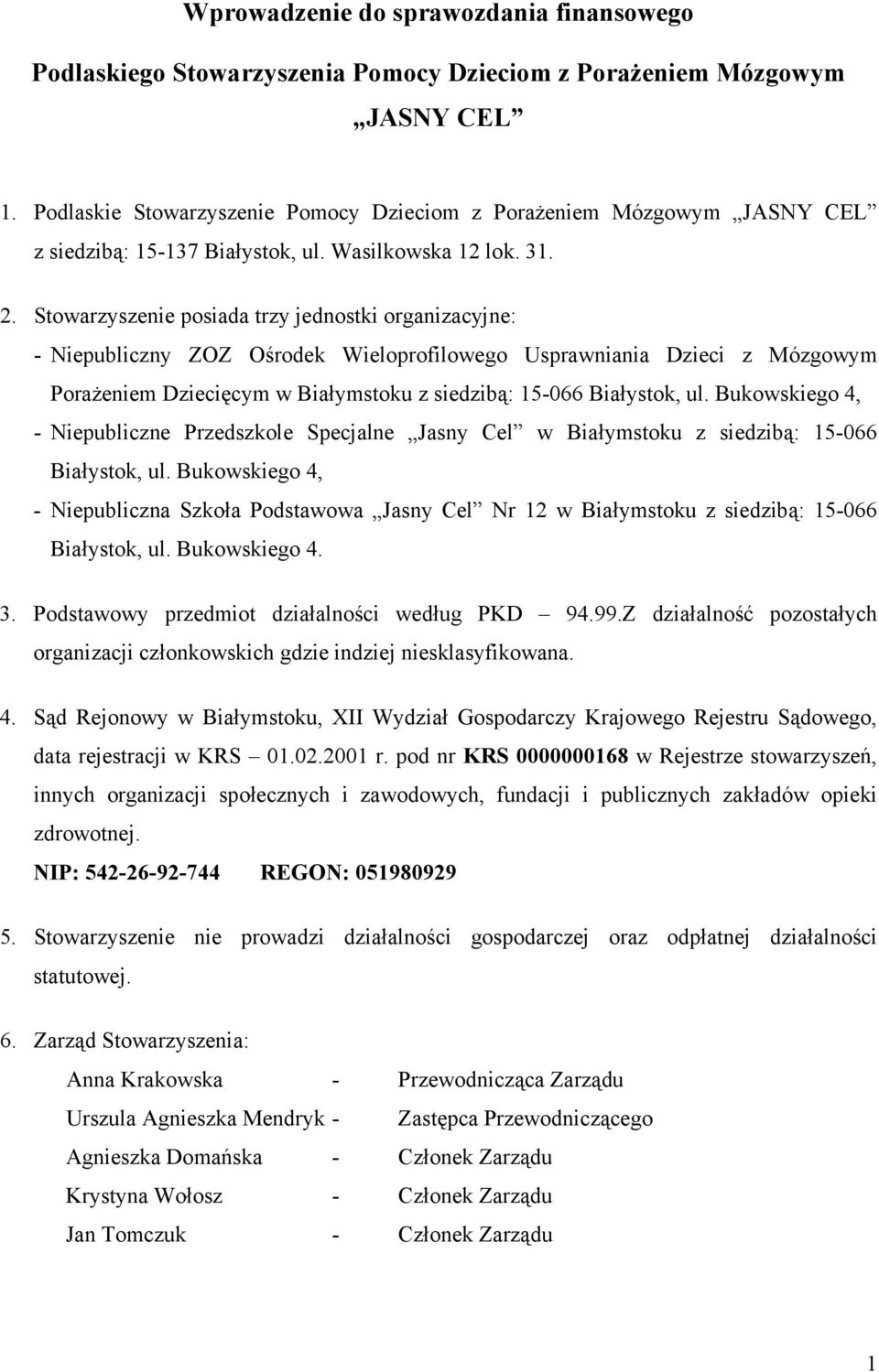 Wprowadzenie do sprawozdania finansowego

Podlaskiego Stowarzyszenia Pomocy Dzieciom z Porażeniem Mózgowym

„JASNY CEL”

1. Podlaskie Stowarzyszenie Pomocy Dzieciom z Porażeniem Mózgowym „JASNY CEL” z siedzibą: 15-137 Białystok, ul. Wasilkowska 12 lok. 31.

2. Stowarzyszenie posiada trzy jednostki organizacyjne:
- Niepubliczny ZOZ Ośrodek Wieloprofilowego Usprawniania Dzieci z Mózgowym Porażeniem Dziecięcym w Białymstoku z siedzibą: 15-066 Białystok, ul. Bukowskiego 4,
- Niepubliczne Przedszkole Specjalne „Jasny Cel” w Białymstoku z siedzibą: 15-066 Białystok, ul. Bukowskiego 4,
- Niepubliczna Szkoła Podstawowa „Jasny Cel” Nr 12 w Białymstoku z siedzibą: 15-066 Białystok, ul. Bukowskiego 4.

3. Podstawowy przedmiot działalności według PKD – 94.99.Z działalność pozostałych organizacji członkowskich gdzie indziej niesklasyfikowana.

4. Sąd Rejonowy w Białymstoku, XII Wydział Gospodarczy Krajowego Rejestru Sądowego, data rejestracji w KRS – 01.02.2001 r. pod nr KRS 0000000168 w Rejestrze stowarzyszeń, innych organizacji społecznych i zawodowych, fundacji i publicznych zakładów opieki zdrowotnej.
NIP: 542-26-92-744 REGON: 051980929

5. Stowarzyszenie nie prowadzi działalności gospodarczej oraz odpłatnej działalności statutowej.

6. Zarząd Stowarzyszenia:
Anna Krakowska - Przewodnicząca Zarządu
Urszula Agnieszka Mendryk - Zastępca Przewodniczącego
Agnieszka Domańska - Członek Zarządu
Krystyna Wołosz - Członek Zarządu
Jan Tomczuk - Członek Zarządu

1